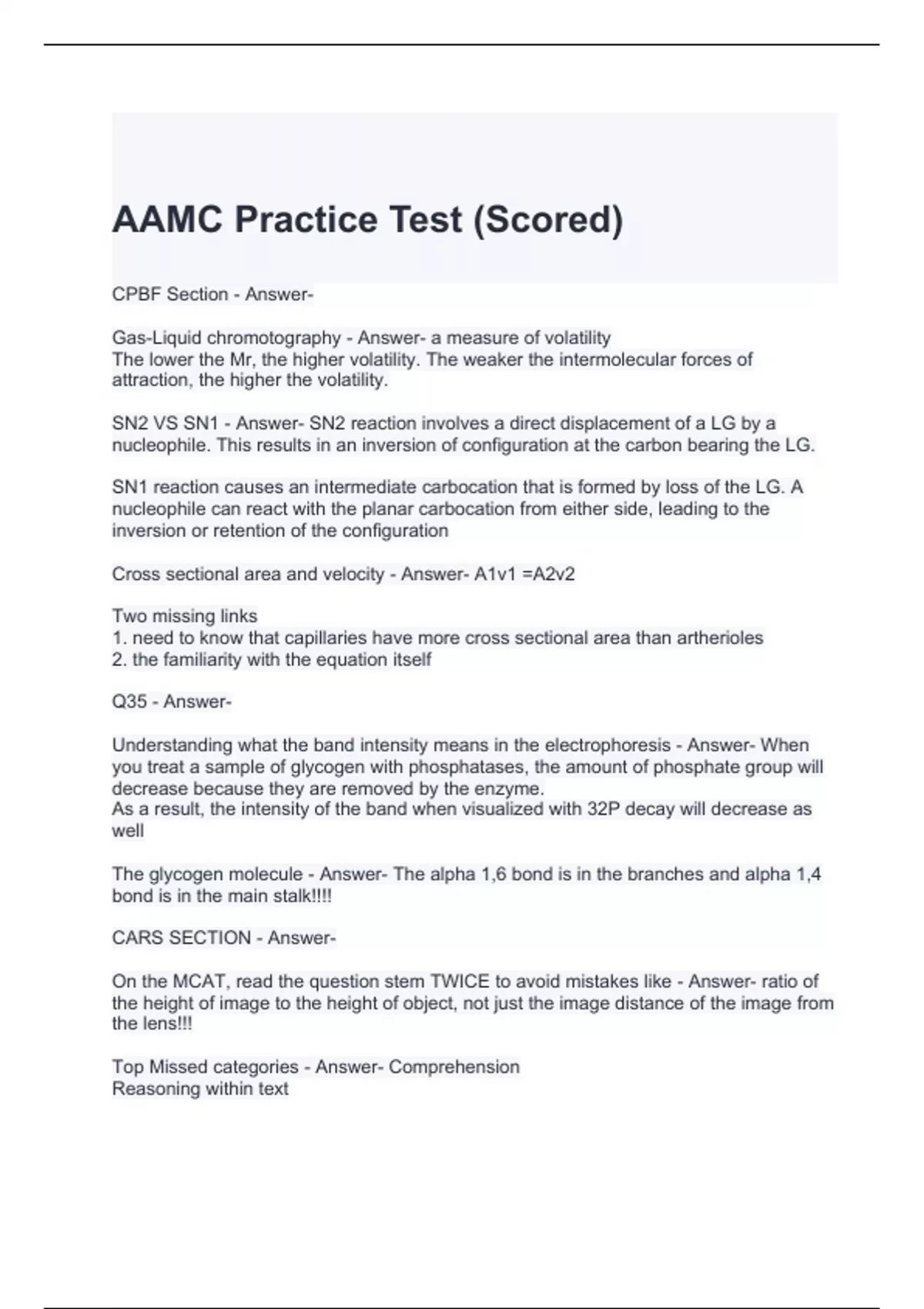 AAMC Practice Test (Scored)

CPBF Section - Answer-

Gas-Liquid chromotography - Answer- a measure of volatility
The lower the Mr, the higher volatility. The weaker the intermolecular forces of attraction, the higher the volatility.

SN2 VS SN1 - Answer- SN2 reaction involves a direct displacement of a LG by a nucleophile. This results in an inversion of configuration at the carbon bearing the LG.

SN1 reaction causes an intermediate carbocation that is formed by loss of the LG. A nucleophile can react with the planar carbocation from either side, leading to the inversion or retention of the configuration

Cross sectional area and velocity - Answer- A1v1 =A2v2

Two missing links
1. need to know that capillaries have more cross sectional area than artherioles
2. the familiarity with the equation itself

Q35 - Answer-

Understanding what the band intensity means in the electrophoresis - Answer- When you treat a sample of glycogen with phosphatases, the amount of phosphate group will decrease because they are removed by the enzyme.
As a result, the intensity of the band when visualized with 32P decay will decrease as well

The glycogen molecule - Answer- The alpha 1,6 bond is in the branches and alpha 1,4 bond is in the main stalk!!!!

CARS SECTION - Answer-

On the MCAT, read the question stem TWICE to avoid mistakes like - Answer- ratio of the height of image to the height of object, not just the image distance of the image from the lens!!!

Top Missed categories - Answer- Comprehension
Reasoning within text